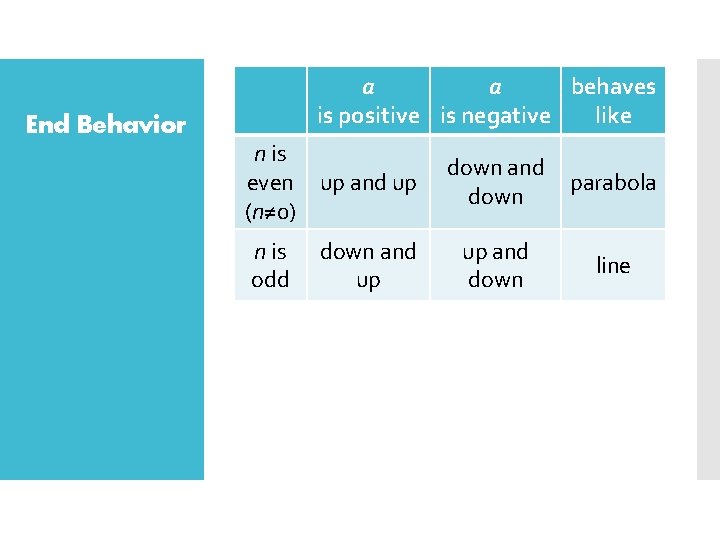 End Behavior

| | $a$ is positive | $a$ is negative | behaves like |
|---|---|---|---|
| $n$ is even ($n \neq 0$) | up and up | down and down | parabola |
| $n$ is odd | down and up | up and down | line |